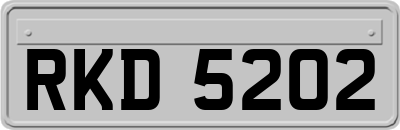 RKD 5202